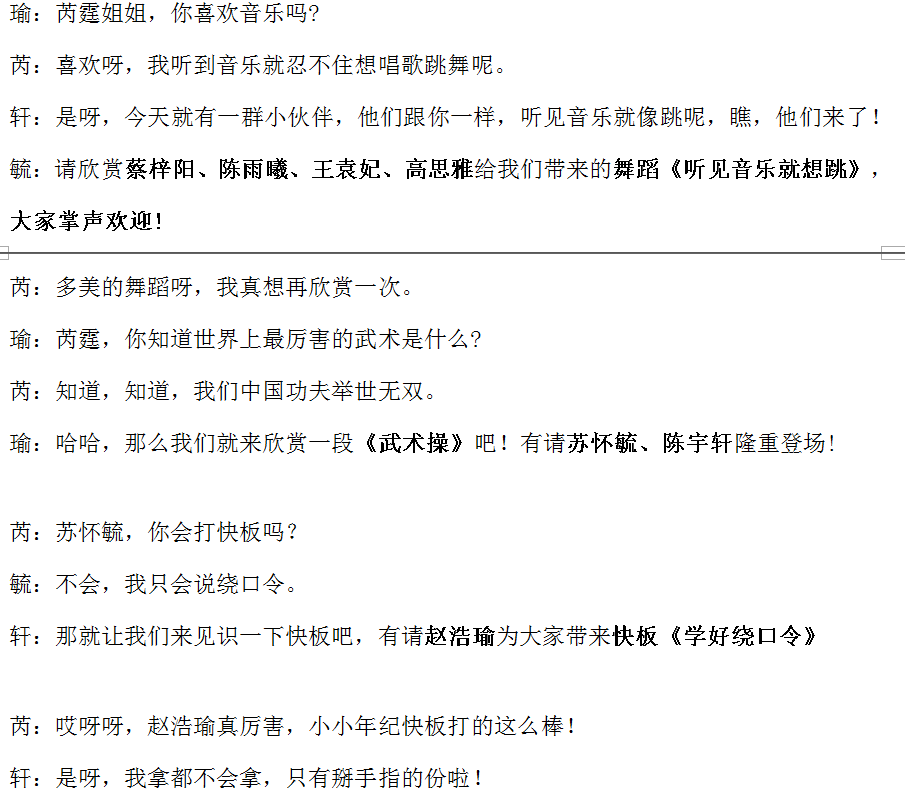 瑜：芮霆姐姐，你喜欢音乐吗?

芮：喜欢呀，我听到音乐就忍不住想唱歌跳舞呢。

轩：是呀，今天就有一群小伙伴，他们跟你一样，听见音乐就像跳呢，瞧，他们来了!

毓：请欣赏蔡梓阳、陈雨曦、王袁妃、高思雅给我们带来的舞蹈《听见音乐就想跳》，大家掌声欢迎!

芮：多美的舞蹈呀，我真想再欣赏一次。

瑜：芮霆，你知道世界上最厉害的武术是什么?

芮：知道，知道，我们中国功夫举世无双。

瑜：哈哈，那么我们就来欣赏一段《武术操》吧！有请苏怀毓、陈宇轩隆重登场!

芮：苏怀毓，你会打快板吗?

毓：不会，我只会说绕口令。

轩：那就让我们来见识一下快板吧，有请赵浩瑜为大家带来快板《学好绕口令》

芮：哎呀呀，赵浩瑜真厉害，小小年纪快板打的这么棒!

轩：是呀，我拿都不会拿，只有掰手指的份啦!